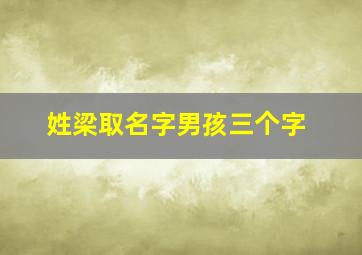 姓梁取名字男孩三个字